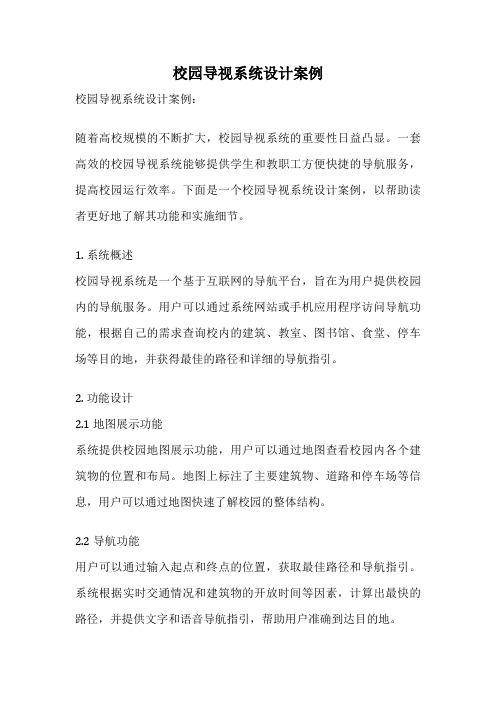 校园导视系统设计案例

校园导视系统设计案例：

随着高校规模的不断扩大，校园导视系统的重要性日益凸显。一套高效的校园导视系统能够提供学生和教职工方便快捷的导航服务，提高校园运行效率。下面是一个校园导视系统设计案例，以帮助读者更好地了解其功能和实施细节。

1. 系统概述

校园导视系统是一个基于互联网的导航平台，旨在为用户提供校园内的导航服务。用户可以通过系统网站或手机应用程序访问导航功能，根据自己的需求查询校内的建筑、教室、图书馆、食堂、停车场等目的地，并获得最佳的路径和详细的导航指引。

2. 功能设计

2.1 地图展示功能

系统提供校园地图展示功能，用户可以通过地图查看校园内各个建筑物的位置和布局。地图上标注了主要建筑物、道路和停车场等信息，用户可以通过地图快速了解校园的整体结构。

2.2 导航功能

用户可以通过输入起点和终点的位置，获取最佳路径和导航指引。系统根据实时交通情况和建筑物的开放时间等因素，计算出最快的路径，并提供文字和语音导航指引，帮助用户准确到达目的地。